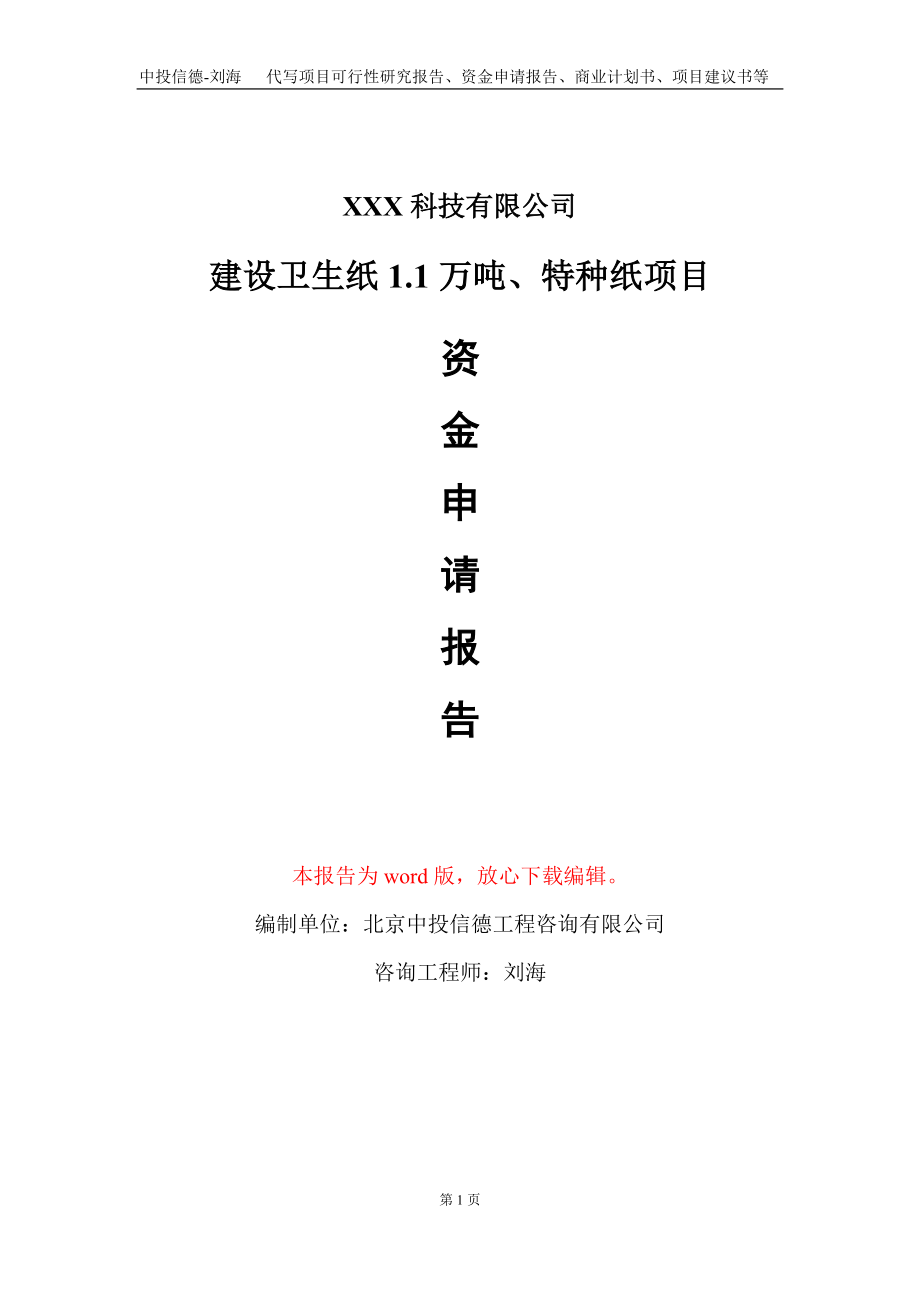 中投信德-刘海　　代写项目可行性研究报告、资金申请报告、商业计划书、项目建议书等

XXX 科技有限公司

建设卫生纸 1.1 万吨、特种纸项目

资

金

申

请

报

告

本报告为 word 版，放心下载编辑。

编制单位：北京中投信德工程咨询有限公司

咨询工程师：刘海

第 1 页